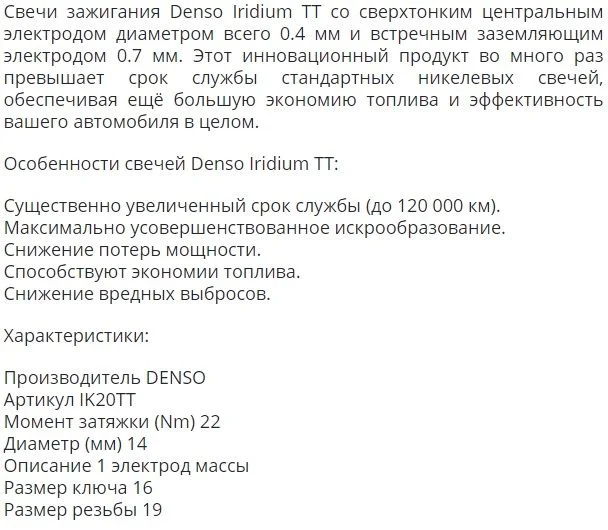 Свечи зажигания Denso Iridium TT со сверхтонким центральным электродом диаметром всего 0.4 мм и встречным заземляющим электродом 0.7 мм. Этот инновационный продукт во много раз превышает срок службы стандартных никелевых свечей, обеспечивая ещё большую экономию топлива и эффективность вашего автомобиля в целом.

Особенности свечей Denso Iridium TT:

Существенно увеличенный срок службы (до 120 000 км).
Максимально усовершенствованное искрообразование.
Снижение потерь мощности.
Способствуют экономии топлива.
Снижение вредных выбросов.

Характеристики:

Производитель DENSO
Артикул IK20TT
Момент затяжки (Nm) 22
Диаметр (мм) 14
Описание 1 электрод массы
Размер ключа 16
Размер резьбы 19